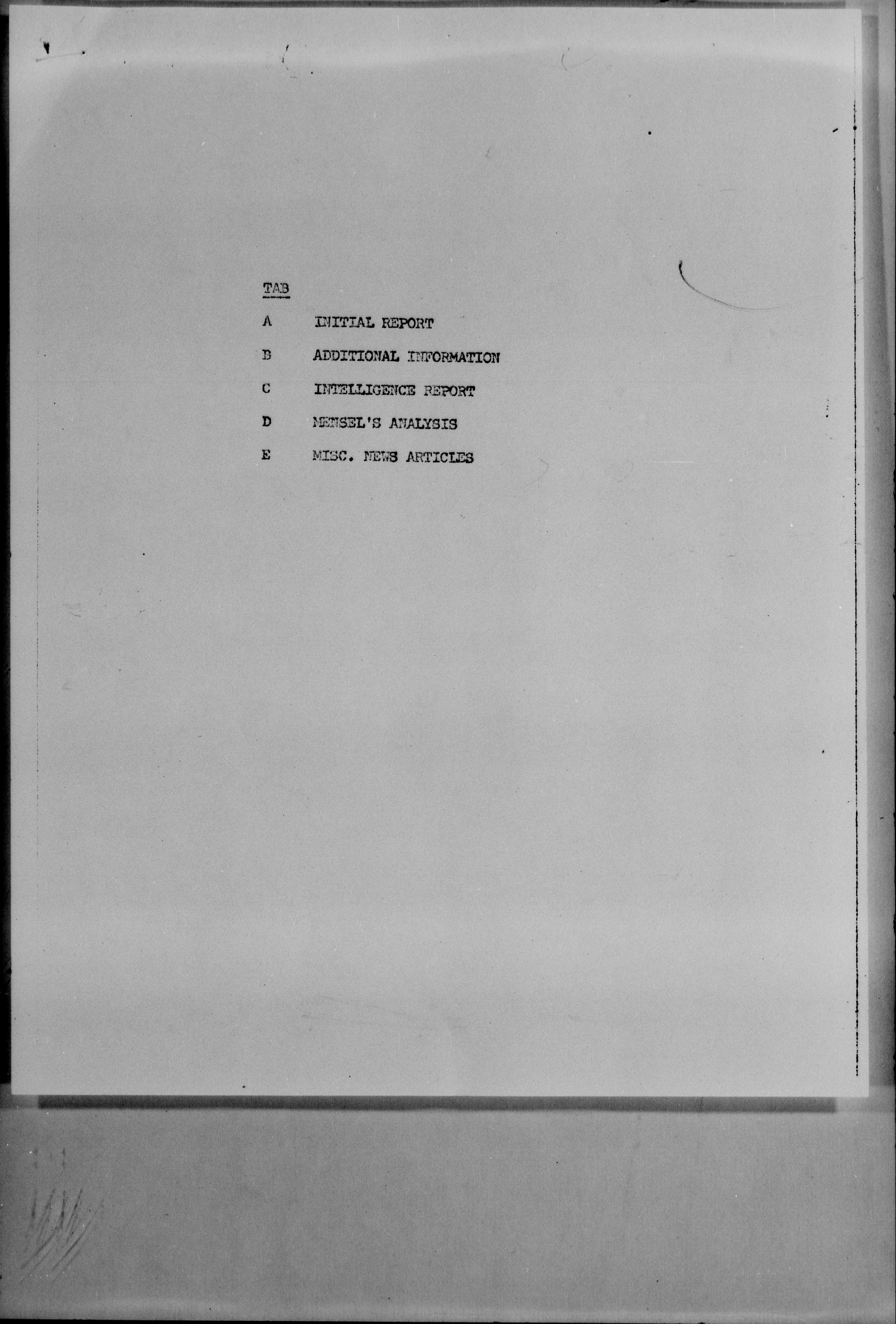 TAB

A INITIAL REPORT

B ADDITIONAL INFORMATION

C INTELLIGENCE REPORT

D MENSEL'S ANALYSIS

E MISC. NEWS ARTICLES